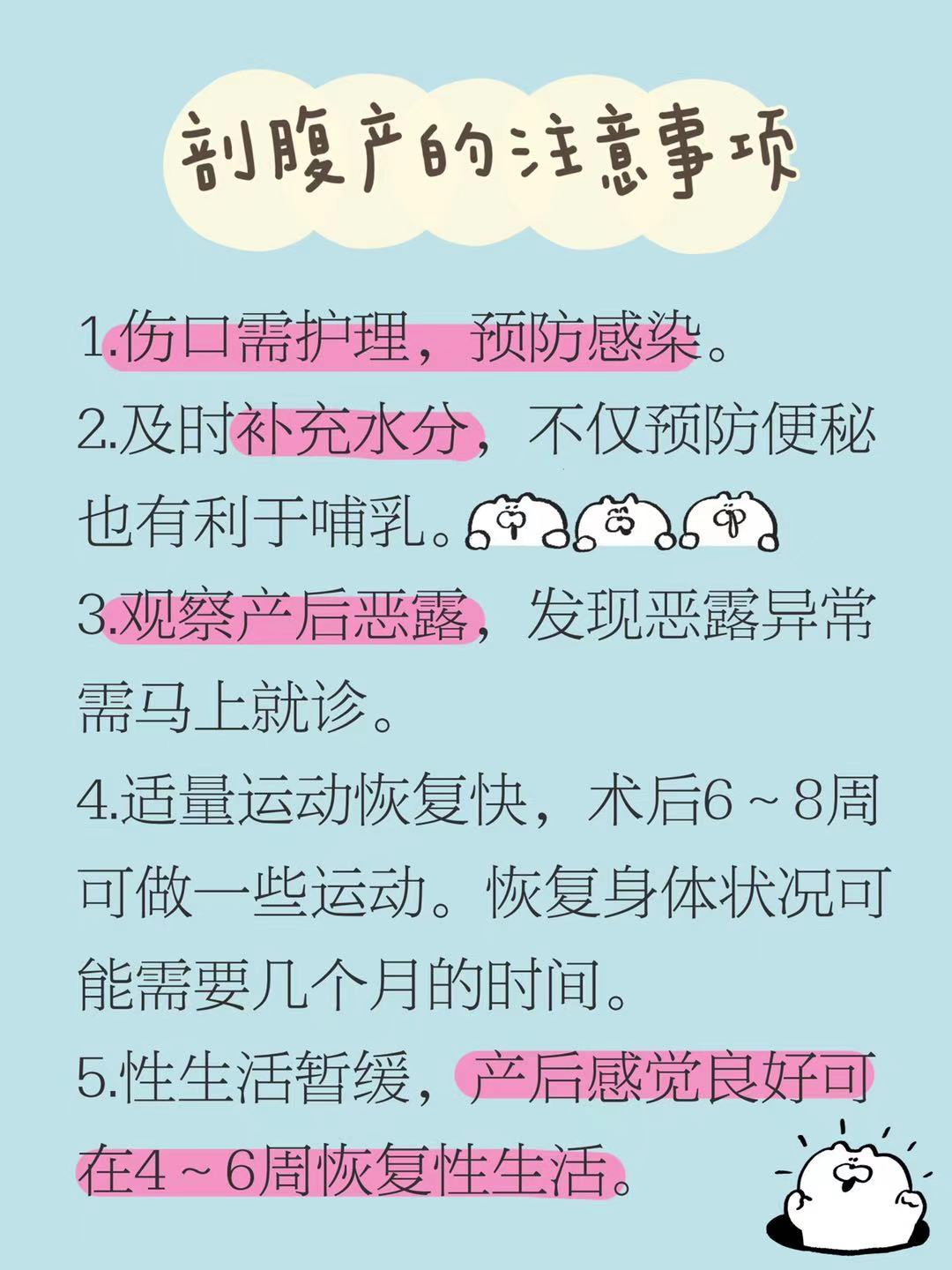 剖腹产的注意事项

1.伤口需护理，预防感染。

2.及时补充水分，不仅预防便秘也有利于哺乳。

3.观察产后恶露，发现恶露异常需马上就诊。

4.适量运动恢复快，术后6～8周可做一些运动。恢复身体状况可能需要几个月的时间。

5.性生活暂缓，产后感觉良好可在4～6周恢复性生活。